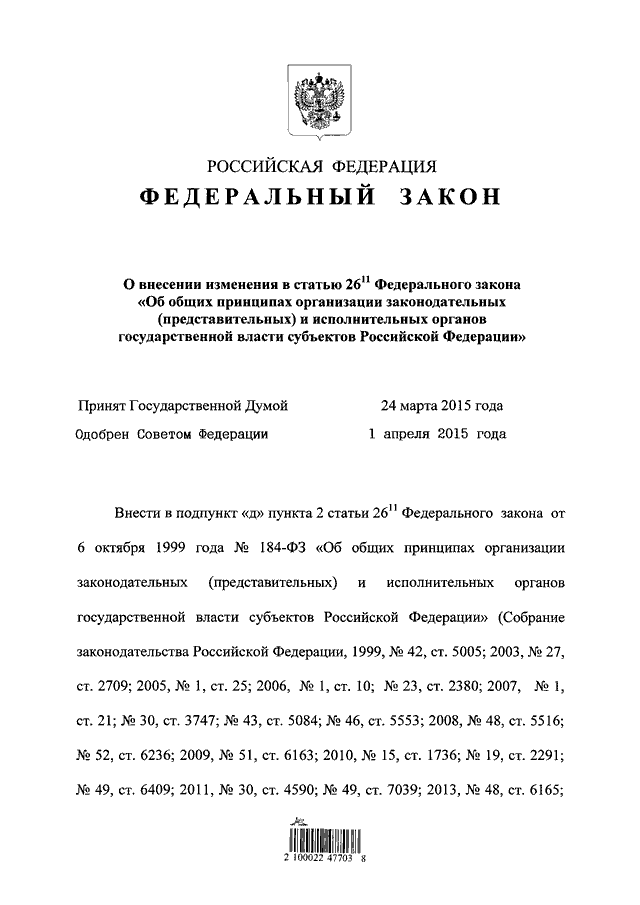 РОССИЙСКАЯ ФЕДЕРАЦИЯ
ФЕДЕРАЛЬНЫЙ ЗАКОН

О внесении изменения в статью $26^{11}$ Федерального закона «Об общих принципах организации законодательных (представительных) и исполнительных органов государственной власти субъектов Российской Федерации»

Принят Государственной Думой 24 марта 2015 года
Одобрен Советом Федерации 1 апреля 2015 года

Внести в подпункт «д» пункта 2 статьи $26^{11}$ Федерального закона от 6 октября 1999 года № 184-ФЗ «Об общих принципах организации законодательных (представительных) и исполнительных органов государственной власти субъектов Российской Федерации» (Собрание законодательства Российской Федерации, 1999, № 42, ст. 5005; 2003, № 27, ст. 2709; 2005, № 1, ст. 25; 2006, № 1, ст. 10; № 23, ст. 2380; 2007, № 1, ст. 21; № 30, ст. 3747; № 43, ст. 5084; № 46, ст. 5553; 2008, № 48, ст. 5516; № 52, ст. 6236; 2009, № 51, ст. 6163; 2010, № 15, ст. 1736; № 19, ст. 2291; № 49, ст. 6409; 2011, № 30, ст. 4590; № 49, ст. 7039; 2013, № 48, ст. 6165;

2 100022 47703 8